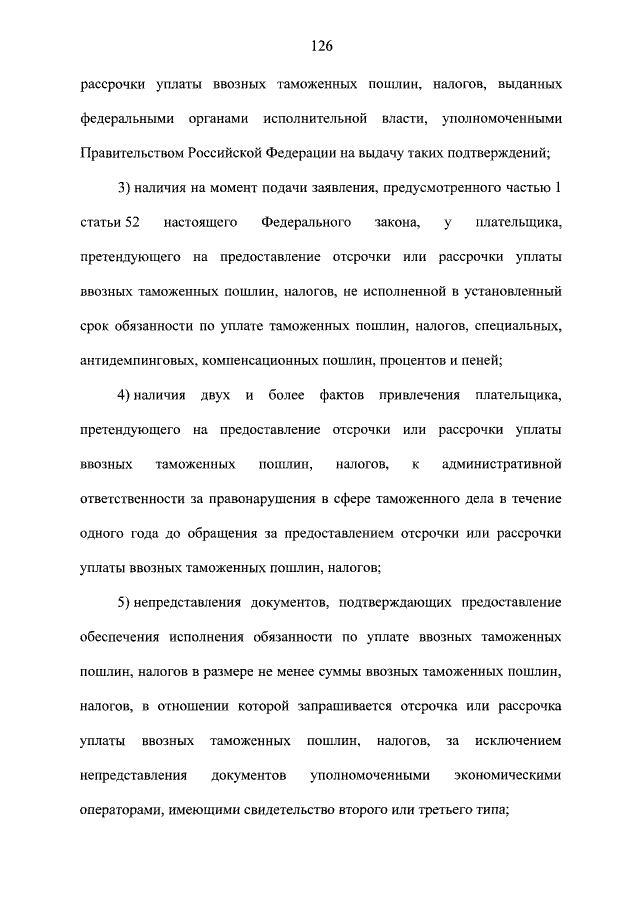 126

рассрочки уплаты ввозных таможенных пошлин, налогов, выданных федеральными органами исполнительной власти, уполномоченными Правительством Российской Федерации на выдачу таких подтверждений;

3) наличия на момент подачи заявления, предусмотренного частью 1 статьи 52 настоящего Федерального закона, у плательщика, претендующего на предоставление отсрочки или рассрочки уплаты ввозных таможенных пошлин, налогов, не исполненной в установленный срок обязанности по уплате таможенных пошлин, налогов, специальных, антидемпинговых, компенсационных пошлин, процентов и пеней;

4) наличия двух и более фактов привлечения плательщика, претендующего на предоставление отсрочки или рассрочки уплаты ввозных таможенных пошлин, налогов, к административной ответственности за правонарушения в сфере таможенного дела в течение одного года до обращения за предоставлением отсрочки или рассрочки уплаты ввозных таможенных пошлин, налогов;

5) непредставления документов, подтверждающих предоставление обеспечения исполнения обязанности по уплате ввозных таможенных пошлин, налогов в размере не менее суммы ввозных таможенных пошлин, налогов, в отношении которой запрашивается отсрочка или рассрочка уплаты ввозных таможенных пошлин, налогов, за исключением непредставления документов уполномоченными экономическими операторами, имеющими свидетельство второго или третьего типа;